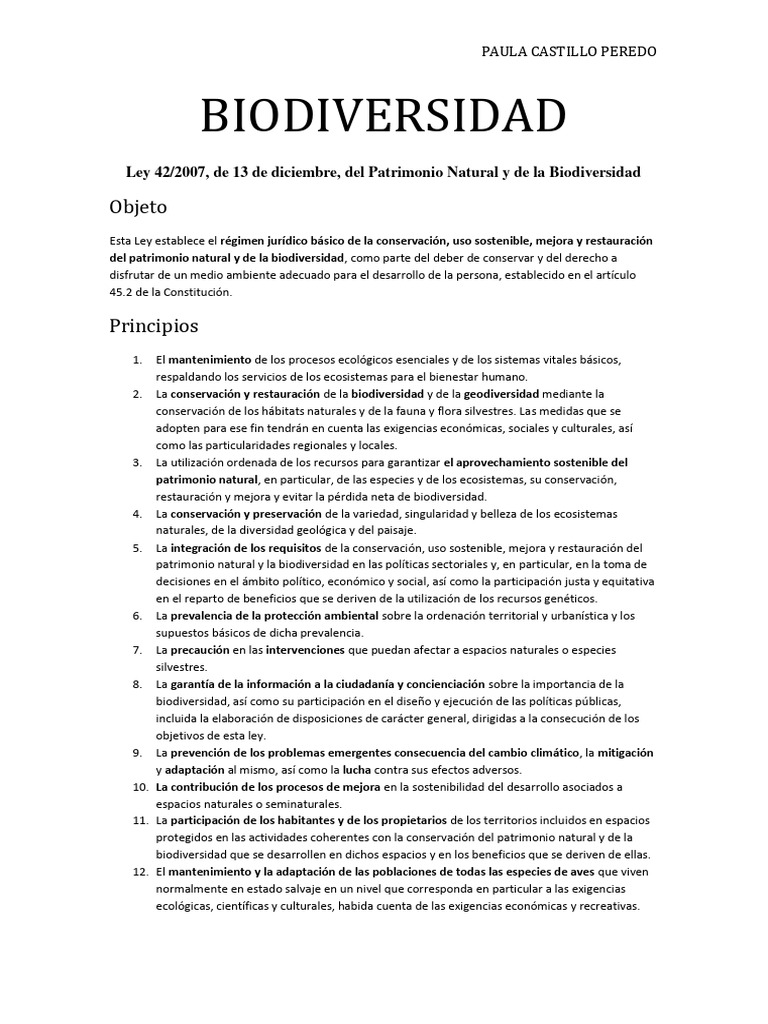 PAULA CASTILLO PEREDO

BIODIVERSIDAD

Ley 42/2007, de 13 de diciembre, del Patrimonio Natural y de la Biodiversidad

Objeto

Esta Ley establece el régimen jurídico básico de la conservación, uso sostenible, mejora y restauración del patrimonio natural y de la biodiversidad, como parte del deber de conservar y del derecho a disfrutar de un medio ambiente adecuado para el desarrollo de la persona, establecido en el artículo 45.2 de la Constitución.

Principios

1. El mantenimiento de los procesos ecológicos esenciales y de los sistemas vitales básicos, respaldando los servicios de los ecosistemas para el bienestar humano.
2. La conservación y restauración de la biodiversidad y de la geodiversidad mediante la conservación de los hábitats naturales y de la fauna y flora silvestres. Las medidas que se adopten para ese fin tendrán en cuenta las exigencias económicas, sociales y culturales, así como las particularidades regionales y locales.
3. La utilización ordenada de los recursos para garantizar el aprovechamiento sostenible del patrimonio natural, en particular, de las especies y de los ecosistemas, su conservación, restauración y mejora y evitar la pérdida neta de biodiversidad.
4. La conservación y preservación de la variedad, singularidad y belleza de los ecosistemas naturales, de la diversidad geológica y del paisaje.
5. La integración de los requisitos de la conservación, uso sostenible, mejora y restauración del patrimonio natural y la biodiversidad en las políticas sectoriales y, en particular, en la toma de decisiones en el ámbito político, económico y social, así como la participación justa y equitativa en el reparto de beneficios que se deriven de la utilización de los recursos genéticos.
6. La prevalencia de la protección ambiental sobre la ordenación territorial y urbanística y los supuestos básicos de dicha prevalencia.
7. La precaución en las intervenciones que puedan afectar a espacios naturales o especies silvestres.
8. La garantía de la información a la ciudadanía y concienciación sobre la importancia de la biodiversidad, así como su participación en el diseño y ejecución de las políticas públicas, incluida la elaboración de disposiciones de carácter general, dirigidas a la consecución de los objetivos de esta ley.
9. La prevención de los problemas emergentes consecuencia del cambio climático, la mitigación y adaptación al mismo, así como la lucha contra sus efectos adversos.
10. La contribución de los procesos de mejora en la sostenibilidad del desarrollo asociados a espacios naturales o seminaturales.
11. La participación de los habitantes y de los propietarios de los territorios incluidos en espacios protegidos en las actividades coherentes con la conservación del patrimonio natural y de la biodiversidad que se desarrollen en dichos espacios y en los beneficios que se deriven de ellas.
12. El mantenimiento y la adaptación de las poblaciones de todas las especies de aves que viven normalmente en estado salvaje en un nivel que corresponda en particular a las exigencias ecológicas, científicas y culturales, habida cuenta de las exigencias económicas y recreativas.